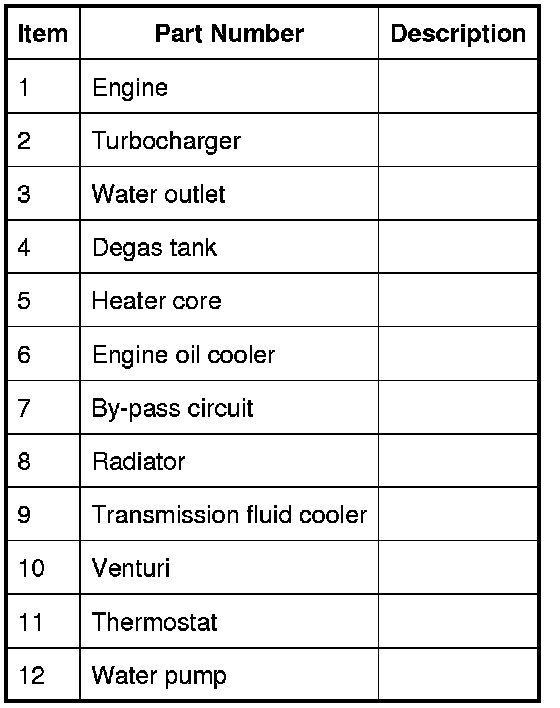 | Item | Part Number | Description |
|---|---|---|
| 1 | Engine | |
| 2 | Turbocharger | |
| 3 | Water outlet | |
| 4 | Degas tank | |
| 5 | Heater core | |
| 6 | Engine oil cooler | |
| 7 | By-pass circuit | |
| 8 | Radiator | |
| 9 | Transmission fluid cooler | |
| 10 | Venturi | |
| 11 | Thermostat | |
| 12 | Water pump | |